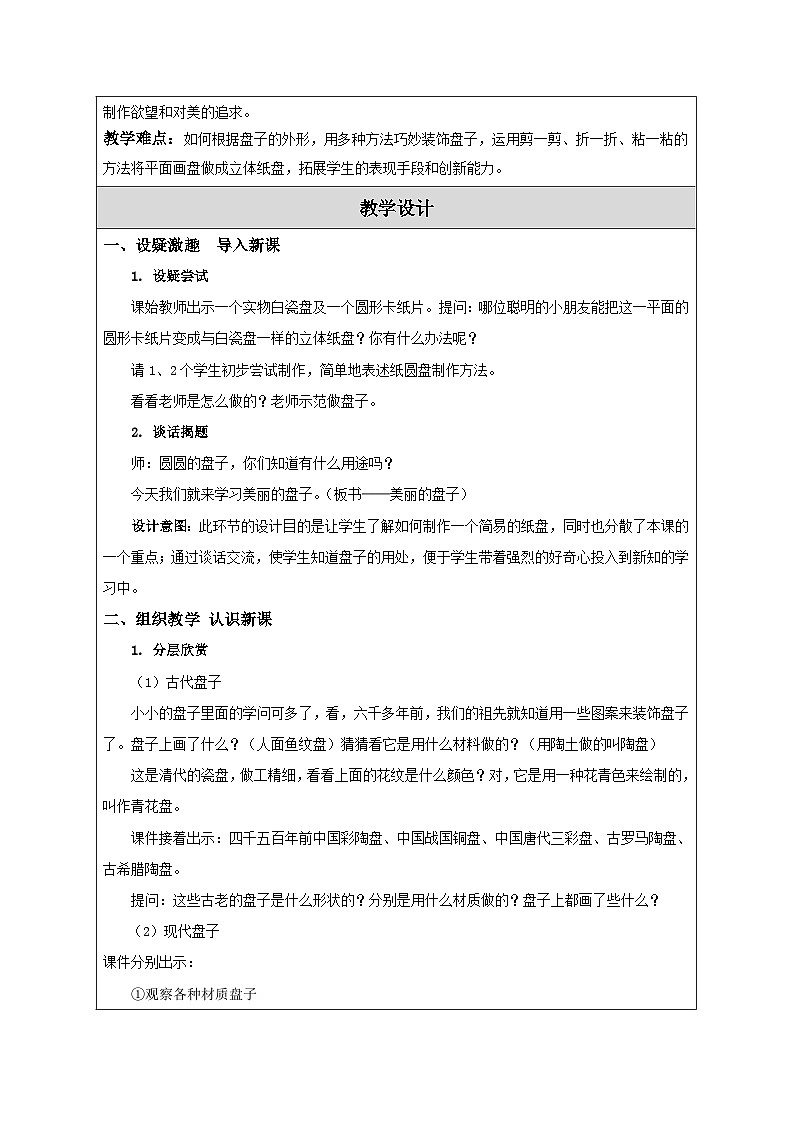 制作欲望和对美的追求。

教学难点：如何根据盘子的外形，用多种方法巧妙装饰盘子，运用剪一剪、折一折、粘一粘的方法将平面画盘做成立体纸盘，拓展学生的表现手段和创新能力。

教学设计

一、设疑激趣　导入新课

1. 设疑尝试

课始教师出示一个实物白瓷盘及一个圆形卡纸片。提问：哪位聪明的小朋友能把这一平面的圆形卡纸片变成与白瓷盘一样的立体纸盘？你有什么办法呢？

请 1、2 个学生初步尝试制作，简单地表述纸圆盘制作方法。

看看老师是怎么做的？老师示范做盘子。

2. 谈话揭题

师：圆圆的盘子，你们知道有什么用途吗？

今天我们就来学习美丽的盘子。（板书——美丽的盘子）

设计意图：此环节的设计目的是让学生了解如何制作一个简易的纸盘，同时也分散了本课的一个重点；通过谈话交流，使学生知道盘子的用处，便于学生带着强烈的好奇心投入到新知的学习中。

二、组织教学 认识新课

1. 分层欣赏

（1）古代盘子

小小的盘子里面的学问可多了，看，六千多年前，我们的祖先就知道用一些图案来装饰盘子了。盘子上画了什么？（人面鱼纹盘）猜猜看它是用什么材料做的？（用陶土做的叫陶盘）

这是清代的瓷盘，做工精细，看看上面的花纹是什么颜色？对，它是用一种花青色来绘制的，叫作青花盘。

课件接着出示：四千五百年前中国彩陶盘、中国战国铜盘、中国唐代三彩盘、古罗马陶盘、古希腊陶盘。

提问：这些古老的盘子是什么形状的？分别是用什么材质做的？盘子上都画了些什么？

（2）现代盘子

课件分别出示：

①观察各种材质盘子